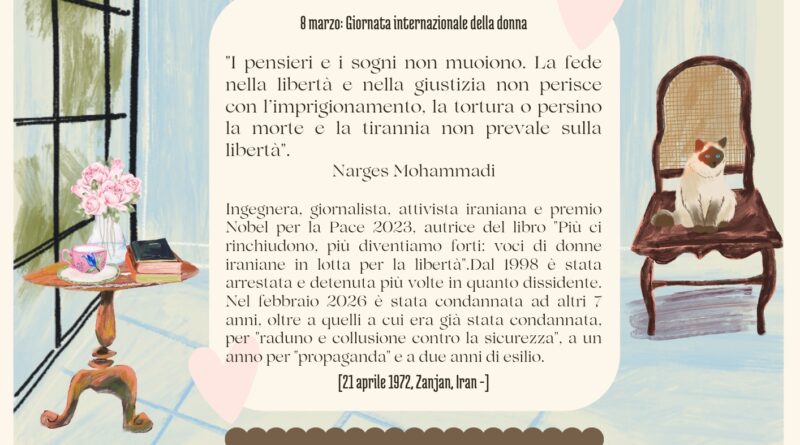 8 marzo: Giornata internazionale della donna

"I pensieri e i sogni non muoiono. La fede nella libertà e nella giustizia non perisce con l'imprigionamento, la tortura o persino la morte e la tirannia non prevale sulla libertà".

Narges Mohammadi

Ingegnera, giornalista, attivista iraniana e premio Nobel per la Pace 2023, autrice del libro "Più ci rinchiudono, più diventiamo forti: voci di donne iraniane in lotta per la libertà".Dal 1998 è stata arrestata e detenuta più volte in quanto dissidente. Nel febbraio 2026 è stata condannata ad altri 7 anni, oltre a quelli a cui era già stata condannata, per "raduno e collusione contro la sicurezza", a un anno per "propaganda" e a due anni di esilio.

[21 aprile 1972, Zanjan, Iran -]